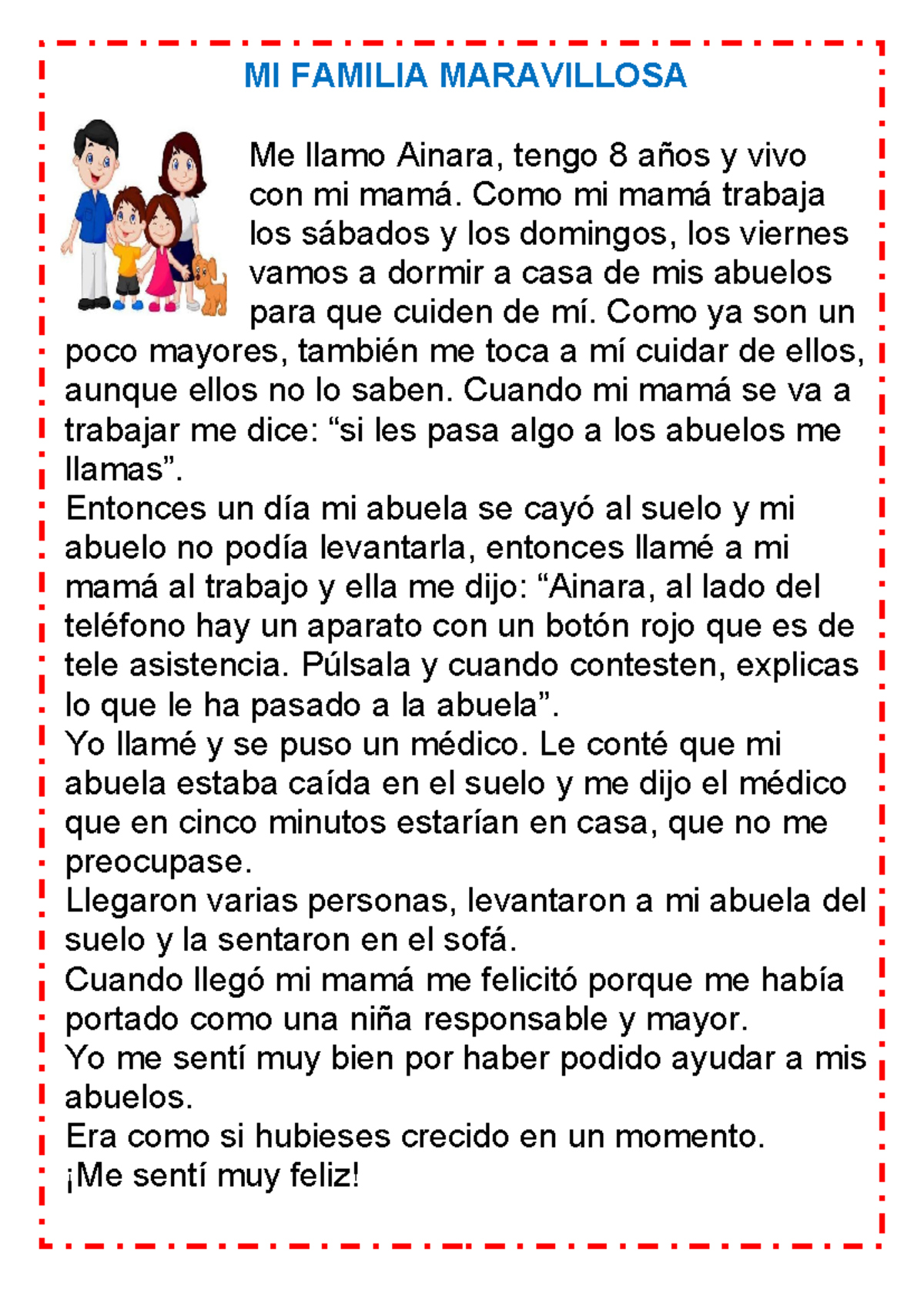 MI FAMILIA MARAVILLOSA

Me llamo Ainara, tengo 8 años y vivo con mi mamá. Como mi mamá trabaja los sábados y los domingos, los viernes vamos a dormir a casa de mis abuelos para que cuiden de mí. Como ya son un poco mayores, también me toca a mí cuidar de ellos, aunque ellos no lo saben. Cuando mi mamá se va a trabajar me dice: “si les pasa algo a los abuelos me llamas”.
Entonces un día mi abuela se cayó al suelo y mi abuelo no podía levantarla, entonces llamé a mi mamá al trabajo y ella me dijo: “Ainara, al lado del teléfono hay un aparato con un botón rojo que es de tele asistencia. Púlsala y cuando contesten, explicas lo que le ha pasado a la abuela”.
Yo llamé y se puso un médico. Le conté que mi abuela estaba caída en el suelo y me dijo el médico que en cinco minutos estarían en casa, que no me preocupase.
Llegaron varias personas, levantaron a mi abuela del suelo y la sentaron en el sofá.
Cuando llegó mi mamá me felicitó porque me había portado como una niña responsable y mayor.
Yo me sentí muy bien por haber podido ayudar a mis abuelos.
Era como si hubieses crecido en un momento.
¡Me sentí muy feliz!